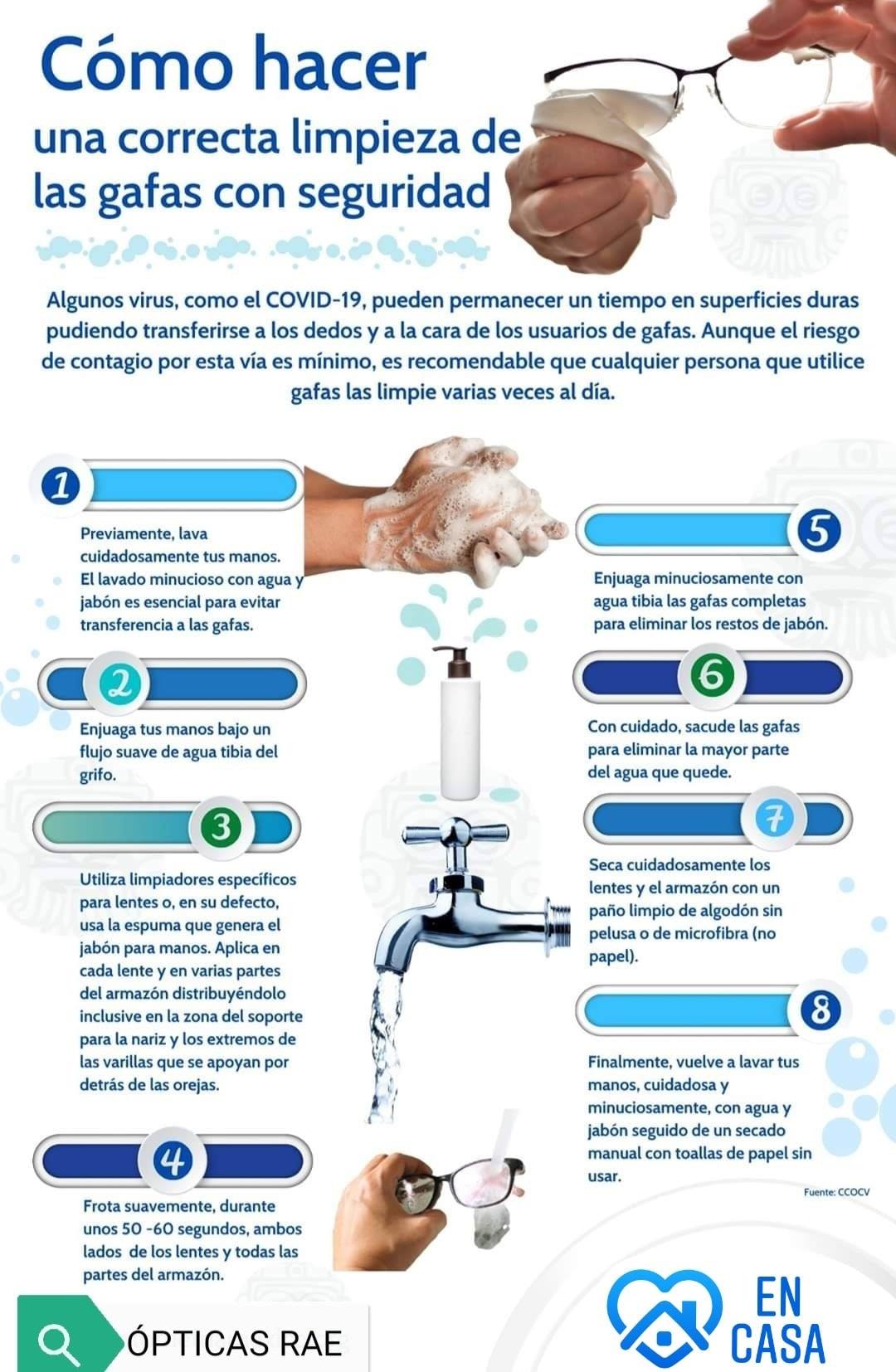 Cómo hacer
una correcta limpieza de las gafas con seguridad

Algunos virus, como el COVID-19, pueden permanecer un tiempo en superficies duras pudiendo transferirse a los dedos y a la cara de los usuarios de gafas. Aunque el riesgo de contagio por esta vía es mínimo, es recomendable que cualquier persona que utilice gafas las limpie varias veces al día.

1
Previamente, lava cuidadosamente tus manos. El lavado minucioso con agua y jabón es esencial para evitar transferencia a las gafas.

2
Enjuaga tus manos bajo un flujo suave de agua tibia del grifo.

3
Utiliza limpiadores específicos para lentes o, en su defecto, usa la espuma que genera el jabón para manos. Aplica en cada lente y en varias partes del armazón distribuyéndolo inclusive en la zona del soporte para la nariz y los extremos de las varillas que se apoyan por detrás de las orejas.

4
Frota suavemente, durante unos 50 -60 segundos, ambos lados de los lentes y todas las partes del armazón.

5
Enjuaga minuciosamente con agua tibia las gafas completas para eliminar los restos de jabón.

6
Con cuidado, sacude las gafas para eliminar la mayor parte del agua que quede.

7
Seca cuidadosamente los lentes y el armazón con un paño limpio de algodón sin pelusa o de microfibra (no papel).

8
Finalmente, vuelve a lavar tus manos, cuidadosa y minuciosamente, con agua y jabón seguido de un secado manual con toallas de papel sin usar.

Fuente: CCOCV

ÓPTICAS RAE

EN CASA